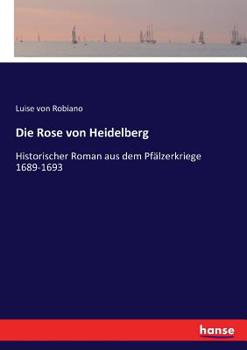 Luise von Robiano

Die Rose von Heidelberg

Historischer Roman aus dem Pfälzerkriege 1689-1693

hanse